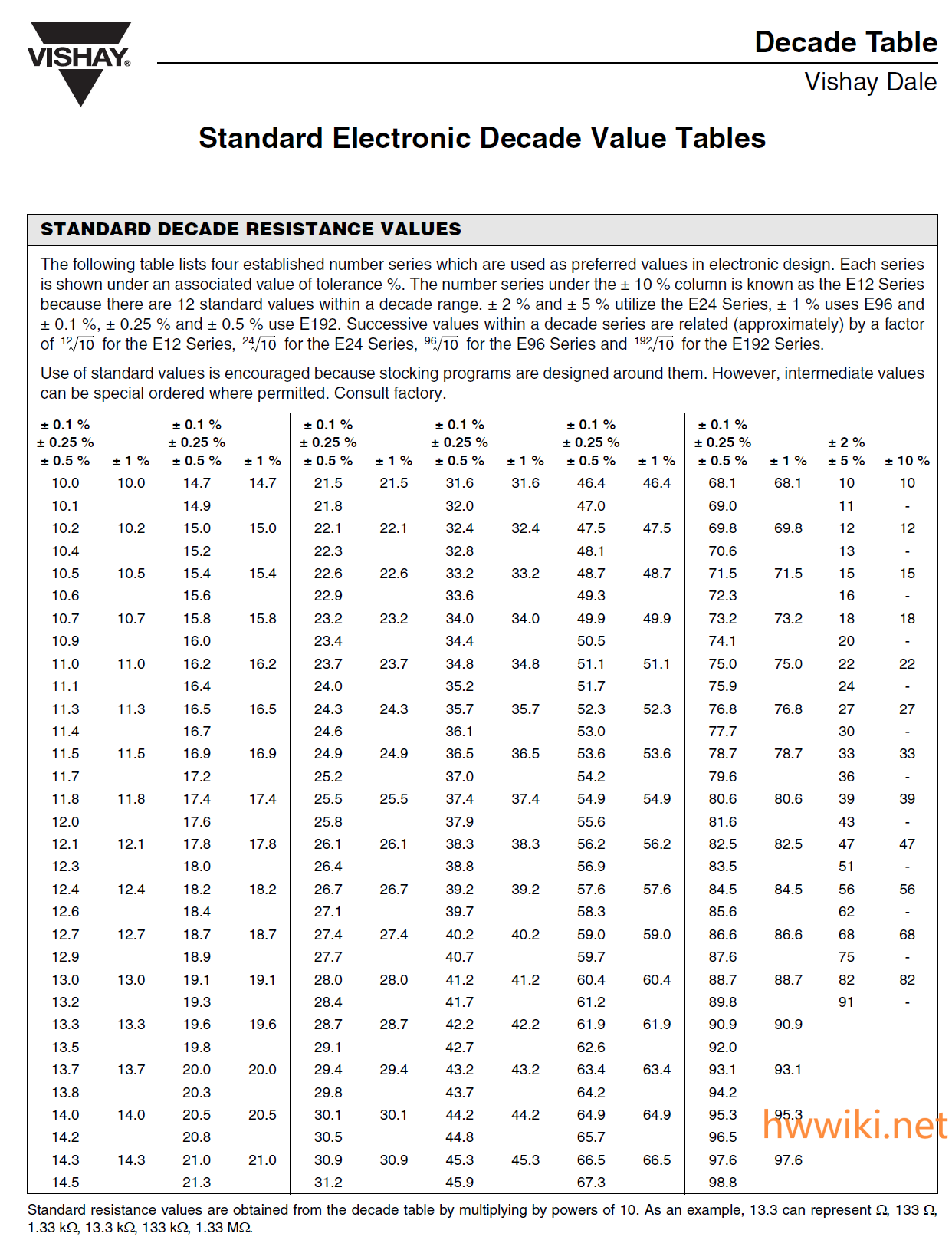 VISHAY®

Decade Table
Vishay Dale

Standard Electronic Decade Value Tables

STANDARD DECADE RESISTANCE VALUES

The following table lists four established number series which are used as preferred values in electronic design. Each series is shown under an associated value of tolerance %. The number series under the ± 10 % column is known as the E12 Series because there are 12 standard values within a decade range. ± 2 % and ± 5 % utilize the E24 Series, ± 1 % uses E96 and ± 0.1 %, ± 0.25 % and ± 0.5 % use E192. Successive values within a decade series are related (approximately) by a factor of $\sqrt[12]{10}$ for the E12 Series, $\sqrt[24]{10}$ for the E24 Series, $\sqrt[96]{10}$ for the E96 Series and $\sqrt[192]{10}$ for the E192 Series.

Use of standard values is encouraged because stocking programs are designed around them. However, intermediate values can be special ordered where permitted. Consult factory.

| ± 0.1 % ± 0.25 % ± 0.5 % | ± 1 % | ± 0.1 % ± 0.25 % ± 0.5 % | ± 1 % | ± 0.1 % ± 0.25 % ± 0.5 % | ± 1 % | ± 0.1 % ± 0.25 % ± 0.5 % | ± 1 % | ± 0.1 % ± 0.25 % ± 0.5 % | ± 1 % | ± 0.1 % ± 0.25 % ± 0.5 % | ± 1 % | ± 2 % ± 5 % | ± 10 % |
|---|---|---|---|---|---|---|---|---|---|---|---|---|---|
| 10.0 | 10.0 | 14.7 | 14.7 | 21.5 | 21.5 | 31.6 | 31.6 | 46.4 | 46.4 | 68.1 | 68.1 | 10 | 10 |
| 10.1 | | 14.9 | | 21.8 | | 32.0 | | 47.0 | | 69.0 | | 11 | - |
| 10.2 | 10.2 | 15.0 | 15.0 | 22.1 | 22.1 | 32.4 | 32.4 | 47.5 | 47.5 | 69.8 | 69.8 | 12 | 12 |
| 10.4 | | 15.2 | | 22.3 | | 32.8 | | 48.1 | | 70.6 | | 13 | - |
| 10.5 | 10.5 | 15.4 | 15.4 | 22.6 | 22.6 | 33.2 | 33.2 | 48.7 | 48.7 | 71.5 | 71.5 | 15 | 15 |
| 10.6 | | 15.6 | | 22.9 | | 33.6 | | 49.3 | | 72.3 | | 16 | - |
| 10.7 | 10.7 | 15.8 | 15.8 | 23.2 | 23.2 | 34.0 | 34.0 | 49.9 | 49.9 | 73.2 | 73.2 | 18 | 18 |
| 10.9 | | 16.0 | | 23.4 | | 34.4 | | 50.5 | | 74.1 | | 20 | - |
| 11.0 | 11.0 | 16.2 | 16.2 | 23.7 | 23.7 | 34.8 | 34.8 | 51.1 | 51.1 | 75.0 | 75.0 | 22 | 22 |
| 11.1 | | 16.4 | | 24.0 | | 35.2 | | 51.7 | | 75.9 | | 24 | - |
| 11.3 | 11.3 | 16.5 | 16.5 | 24.3 | 24.3 | 35.7 | 35.7 | 52.3 | 52.3 | 76.8 | 76.8 | 27 | 27 |
| 11.4 | | 16.7 | | 24.6 | | 36.1 | | 53.0 | | 77.7 | | 30 | - |
| 11.5 | 11.5 | 16.9 | 16.9 | 24.9 | 24.9 | 36.5 | 36.5 | 53.6 | 53.6 | 78.7 | 78.7 | 33 | 33 |
| 11.7 | | 17.2 | | 25.2 | | 37.0 | | 54.2 | | 79.6 | | 36 | - |
| 11.8 | 11.8 | 17.4 | 17.4 | 25.5 | 25.5 | 37.4 | 37.4 | 54.9 | 54.9 | 80.6 | 80.6 | 39 | 39 |
| 12.0 | | 17.6 | | 25.8 | | 37.9 | | 55.6 | | 81.6 | | 43 | - |
| 12.1 | 12.1 | 17.8 | 17.8 | 26.1 | 26.1 | 38.3 | 38.3 | 56.2 | 56.2 | 82.5 | 82.5 | 47 | 47 |
| 12.3 | | 18.0 | | 26.4 | | 38.8 | | 56.9 | | 83.5 | | 51 | - |
| 12.4 | 12.4 | 18.2 | 18.2 | 26.7 | 26.7 | 39.2 | 39.2 | 57.6 | 57.6 | 84.5 | 84.5 | 56 | 56 |
| 12.6 | | 18.4 | | 27.1 | | 39.7 | | 58.3 | | 85.6 | | 62 | - |
| 12.7 | 12.7 | 18.7 | 18.7 | 27.4 | 27.4 | 40.2 | 40.2 | 59.0 | 59.0 | 86.6 | 86.6 | 68 | 68 |
| 12.9 | | 18.9 | | 27.7 | | 40.7 | | 59.7 | | 87.6 | | 75 | - |
| 13.0 | 13.0 | 19.1 | 19.1 | 28.0 | 28.0 | 41.2 | 41.2 | 60.4 | 60.4 | 88.7 | 88.7 | 82 | 82 |
| 13.2 | | 19.3 | | 28.4 | | 41.7 | | 61.2 | | 89.8 | | 91 | - |
| 13.3 | 13.3 | 19.6 | 19.6 | 28.7 | 28.7 | 42.2 | 42.2 | 61.9 | 61.9 | 90.9 | 90.9 | | |
| 13.5 | | 19.8 | | 29.1 | | 42.7 | | 62.6 | | 92.0 | | | |
| 13.7 | 13.7 | 20.0 | 20.0 | 29.4 | 29.4 | 43.2 | 43.2 | 63.4 | 63.4 | 93.1 | 93.1 | | |
| 13.8 | | 20.3 | | 29.8 | | 43.7 | | 64.2 | | 94.2 | | | |
| 14.0 | 14.0 | 20.5 | 20.5 | 30.1 | 30.1 | 44.2 | 44.2 | 64.9 | 64.9 | 95.3 | 95.3 | | |
| 14.2 | | 20.8 | | 30.5 | | 44.8 | | 65.7 | | 96.5 | | | |
| 14.3 | 14.3 | 21.0 | 21.0 | 30.9 | 30.9 | 45.3 | 45.3 | 66.5 | 66.5 | 97.6 | 97.6 | | |
| 14.5 | | 21.3 | | 31.2 | | 45.9 | | 67.3 | | 98.8 | | | |

hwwiki.net

Standard resistance values are obtained from the decade table by multiplying by powers of 10. As an example, 13.3 can represent Ω, 133 Ω, 1.33 kΩ, 13.3 kΩ, 133 kΩ, 1.33 MΩ.